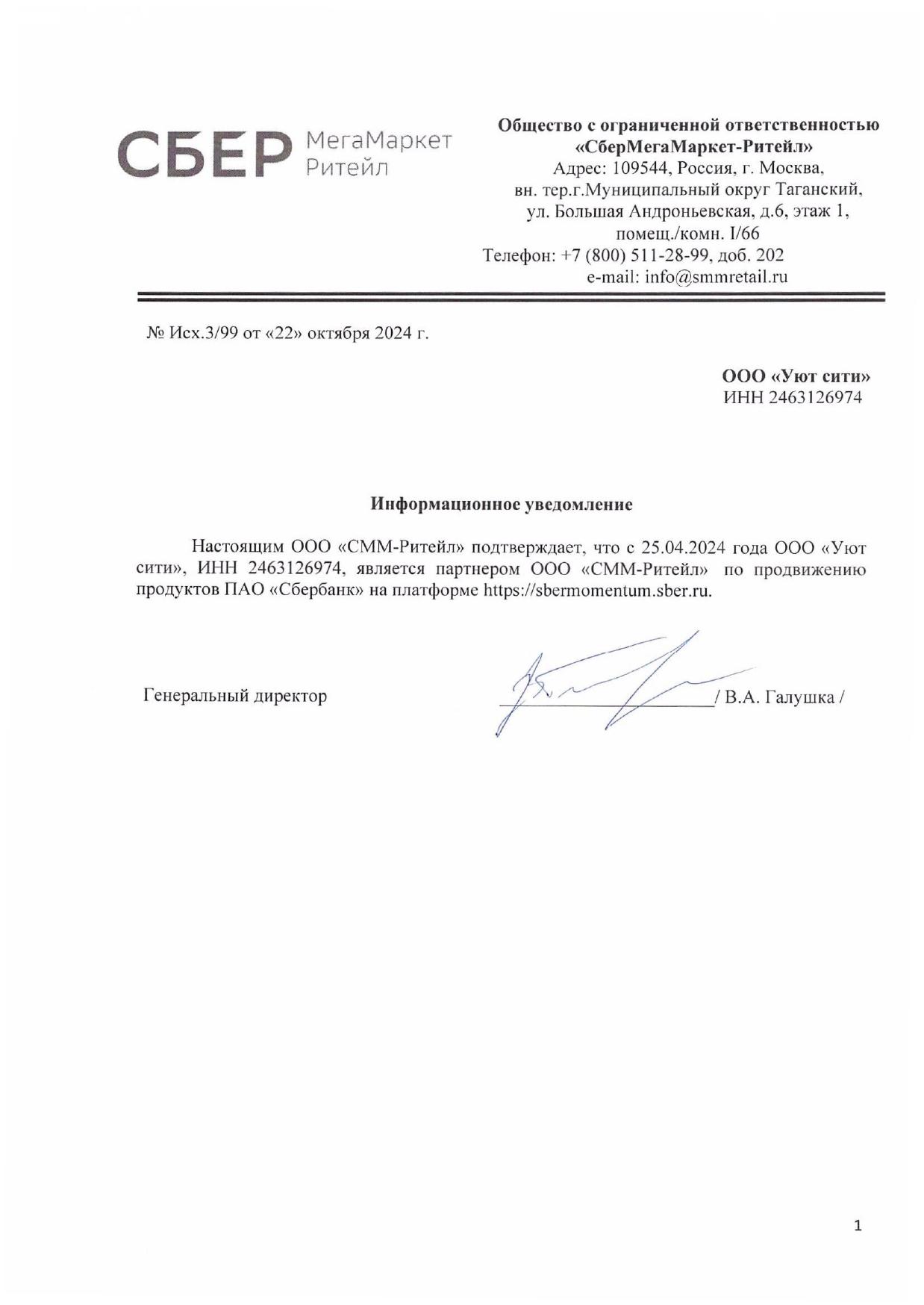 СБЕР МегаМаркет Ритейл

Общество с ограниченной ответственностью «СберМегаМаркет-Ритейл»
Адрес: 109544, Россия, г. Москва, вн. тер.г.Муниципальный округ Таганский, ул. Большая Андроньевская, д.6, этаж 1, помещ./комн. I/66
Телефон: +7 (800) 511-28-99, доб. 202
e-mail: info@smmretail.ru

№ Исх.3/99 от «22» октября 2024 г.

ООО «Уют сити»
ИНН 2463126974

Информационное уведомление

Настоящим ООО «СММ-Ритейл» подтверждает, что с 25.04.2024 года ООО «Уют сити», ИНН 2463126974, является партнером ООО «СММ-Ритейл» по продвижению продуктов ПАО «Сбербанк» на платформе https://sbermomentum.sber.ru.

Генеральный директор / В.А. Галушка /

1